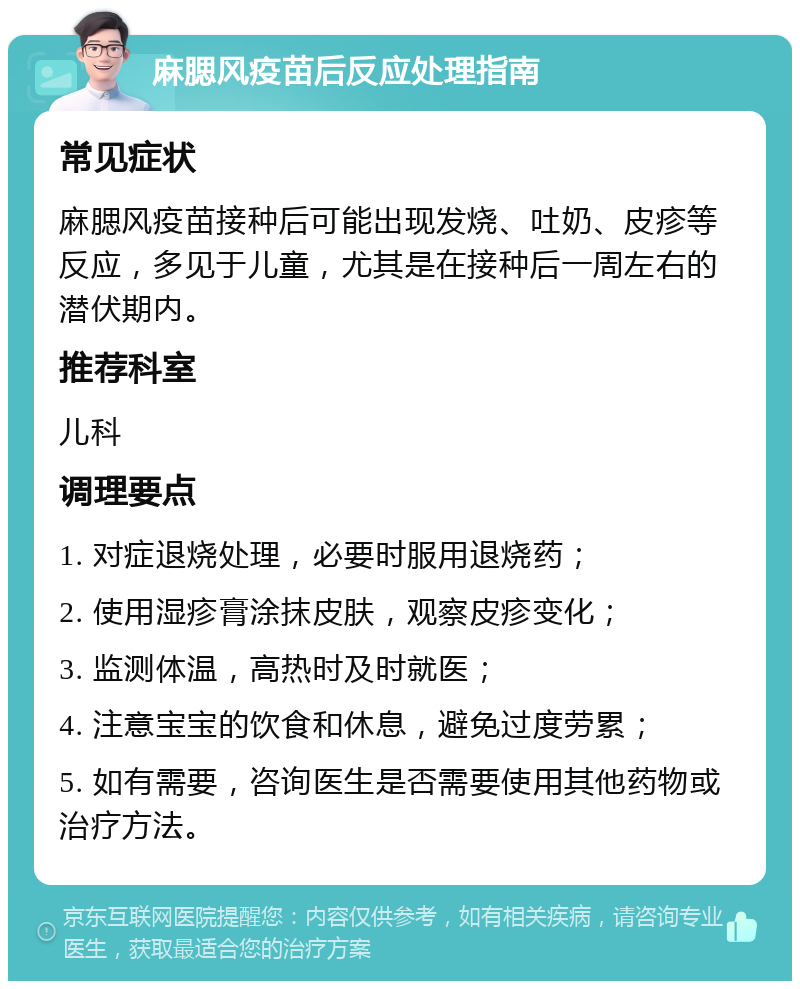 麻腮风疫苗后反应处理指南

常见症状

麻腮风疫苗接种后可能出现发烧、吐奶、皮疹等反应，多见于儿童，尤其是在接种后一周左右的潜伏期内。

推荐科室

儿科

调理要点

1. 对症退烧处理，必要时服用退烧药；

2. 使用湿疹膏涂抹皮肤，观察皮疹变化；

3. 监测体温，高热时及时就医；

4. 注意宝宝的饮食和休息，避免过度劳累；

5. 如有需要，咨询医生是否需要使用其他药物或治疗方法。

京东互联网医院提醒您：内容仅供参考，如有相关疾病，请咨询专业医生，获取最适合您的治疗方案